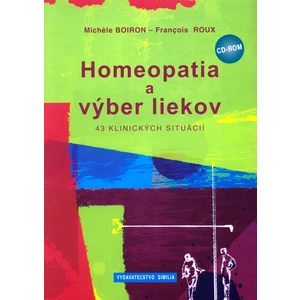 Michèle BOIRON – François ROUX

CD-ROM

Homeopatia a výber liekov

43 KLINICKÝCH SITUÁCIÍ

VYDAVATEĽSTVO SIMILIA